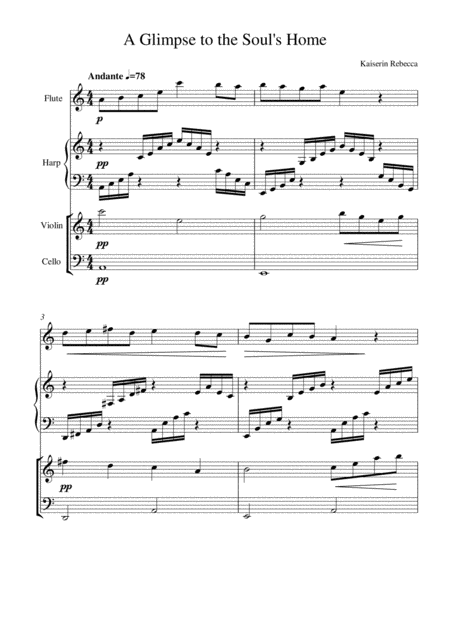 A Glimpse to the Soul's Home

Kaiserin Rebecca

Andante ♩=78

Flute

p

Harp

pp

Violin

pp

Cello

pp

3

pp